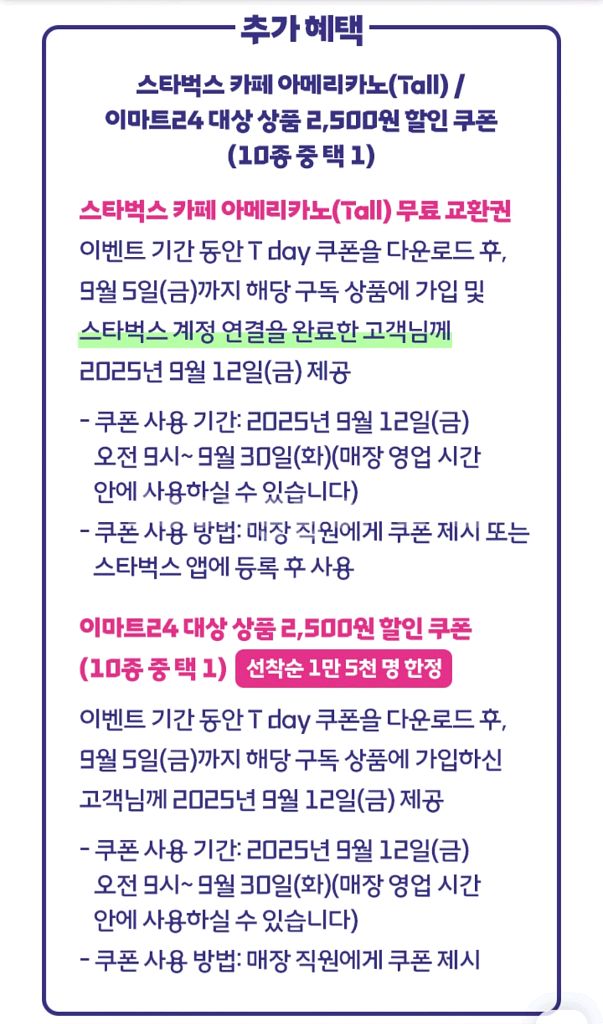 추가 혜택

스타벅스 카페 아메리카노(Tall) / 이마트24 대상 상품 2,500원 할인 쿠폰 (10종 중 택 1)

스타벅스 카페 아메리카노(Tall) 무료 교환권

이벤트 기간 동안 T day 쿠폰을 다운로드 후, 9월 5일(금)까지 해당 구독 상품에 가입 및 스타벅스 계정 연결을 완료한 고객님께 2025년 9월 12일(금) 제공

- 쿠폰 사용 기간: 2025년 9월 12일(금) 오전 9시~ 9월 30일(화)(매장 영업 시간 안에 사용하실 수 있습니다)
- 쿠폰 사용 방법: 매장 직원에게 쿠폰 제시 또는 스타벅스 앱에 등록 후 사용

이마트24 대상 상품 2,500원 할인 쿠폰 (10종 중 택 1) 선착순 1만 5천 명 한정

이벤트 기간 동안 T day 쿠폰을 다운로드 후, 9월 5일(금)까지 해당 구독 상품에 가입하신 고객님께 2025년 9월 12일(금) 제공

- 쿠폰 사용 기간: 2025년 9월 12일(금) 오전 9시~ 9월 30일(화)(매장 영업 시간 안에 사용하실 수 있습니다)
- 쿠폰 사용 방법: 매장 직원에게 쿠폰 제시